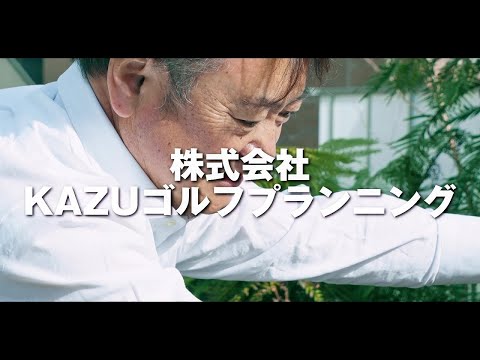 株式会社
KAZUゴルフプランニング